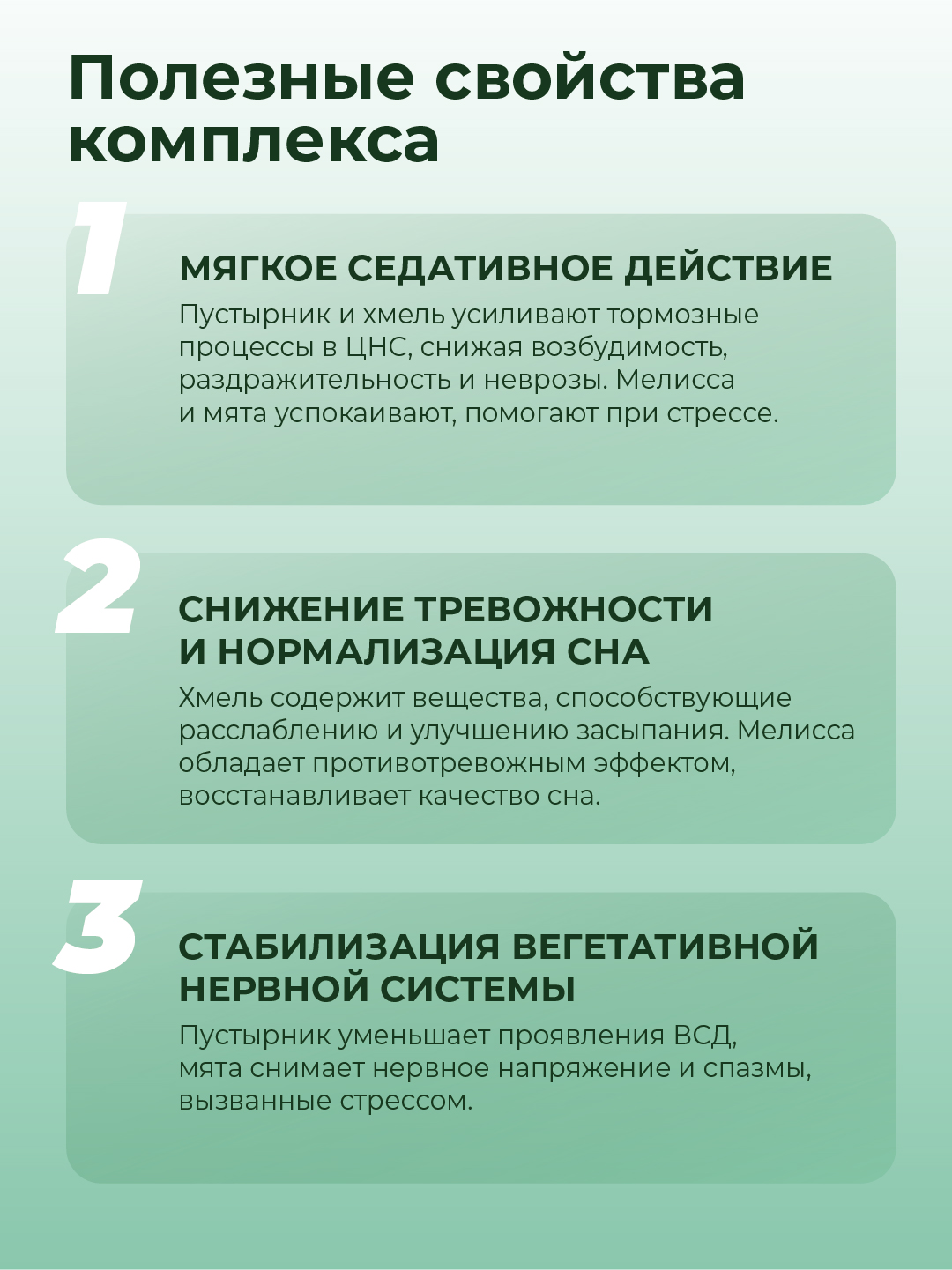 Полезные свойства комплекса

1

МЯГКОЕ СЕДАТИВНОЕ ДЕЙСТВИЕ

Пустырник и хмель усиливают тормозные процессы в ЦНС, снижая возбудимость, раздражительность и неврозы. Мелисса и мята успокаивают, помогают при стрессе.

2

СНИЖЕНИЕ ТРЕВОЖНОСТИ И НОРМАЛИЗАЦИЯ СНА

Хмель содержит вещества, способствующие расслаблению и улучшению засыпания. Мелисса обладает противотревожным эффектом, восстанавливает качество сна.

3

СТАБИЛИЗАЦИЯ ВЕГЕТАТИВНОЙ НЕРВНОЙ СИСТЕМЫ

Пустырник уменьшает проявления ВСД, мята снимает нервное напряжение и спазмы, вызванные стрессом.